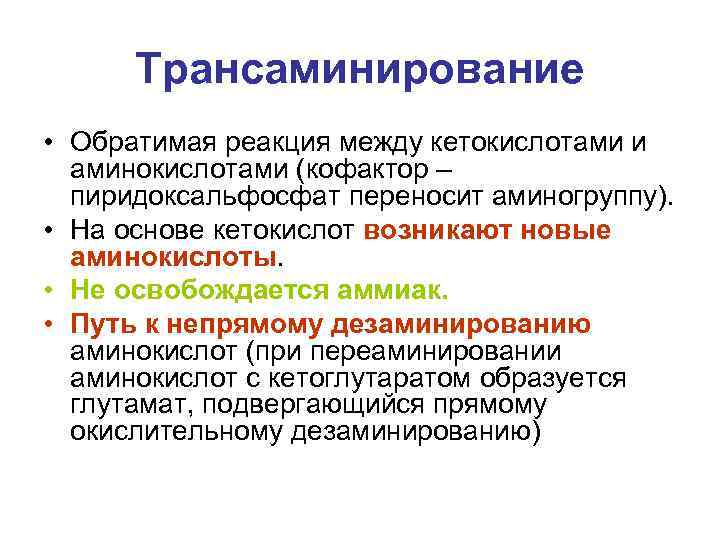 Трансаминирование

• Обратимая реакция между кетокислотами и аминокислотами (кофактор – пиридоксальфосфат переносит аминогруппу).
• На основе кетокислот возникают новые аминокислоты.
• Не освобождается аммиак.
• Путь к непрямому дезаминированию аминокислот (при переаминировании аминокислот с кетоглутаратом образуется глутамат, подвергающийся прямому окислительному дезаминированию)